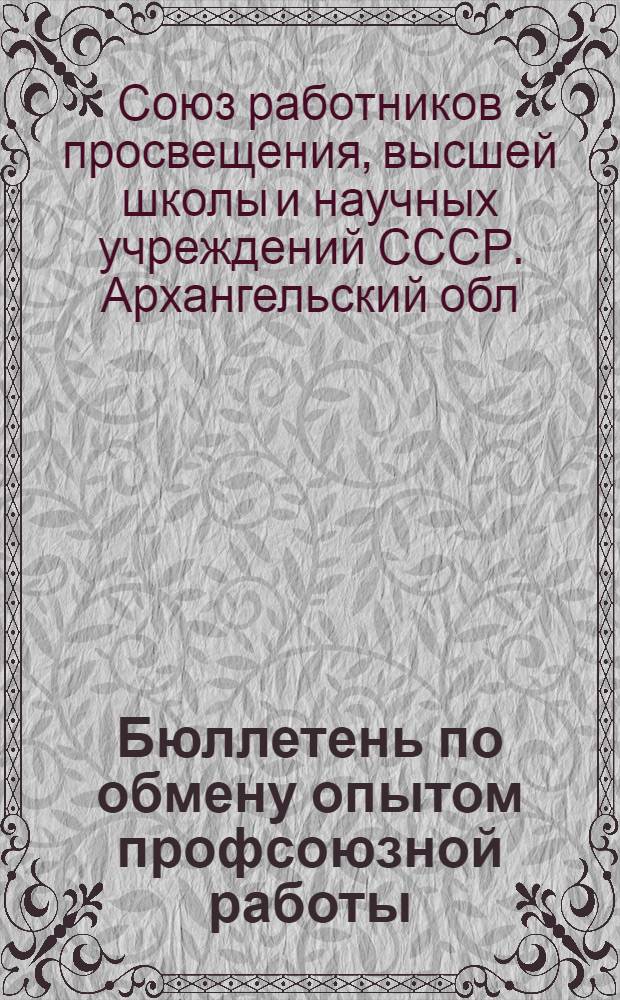 Союз работников просвещения, высшей школы и научных учреждений СССР. Архангельский обл

Бюллетень по обмену опытом профсоюзной работы